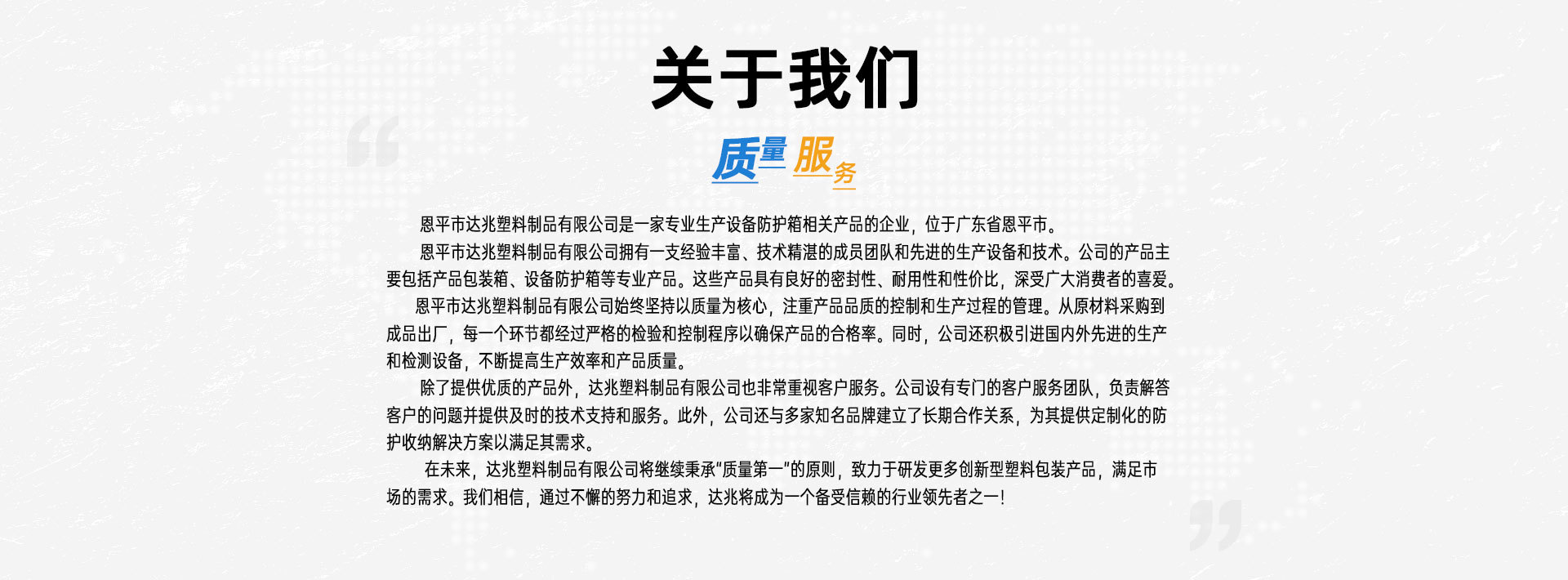 关于我们

质量 服务

恩平市达兆塑料制品有限公司是一家专业生产设备防护箱相关产品的企业，位于广东省恩平市。

恩平市达兆塑料制品有限公司拥有一支经验丰富、技术精湛的成员团队和先进的生产设备和技术。公司的产品主要包括产品包装箱、设备防护箱等专业产品。这些产品具有良好的密封性、耐用性和性价比，深受广大消费者的喜爱。

恩平市达兆塑料制品有限公司始终坚持以质量为核心，注重产品品质的控制和生产过程的管理。从原材料采购到成品出厂，每一个环节都经过严格的检验和控制程序以确保产品的合格率。同时，公司还积极引进国内外先进的生产和检测设备，不断提高生产效率和产品质量。

除了提供优质的产品外，达兆塑料制品有限公司也非常重视客户服务。公司设有专门的客户服务团队，负责解答客户的问题并提供及时的技术支持和服务。此外，公司还与多家知名品牌建立了长期合作关系，为其提供定制化的防护收纳解决方案以满足其需求。

在未来，达兆塑料制品有限公司将继续秉承“质量第一”的原则，致力于研发更多创新型塑料包装产品，满足市场的需求。我们相信，通过不懈的努力和追求，达兆将成为一个备受信赖的行业领先者之一！